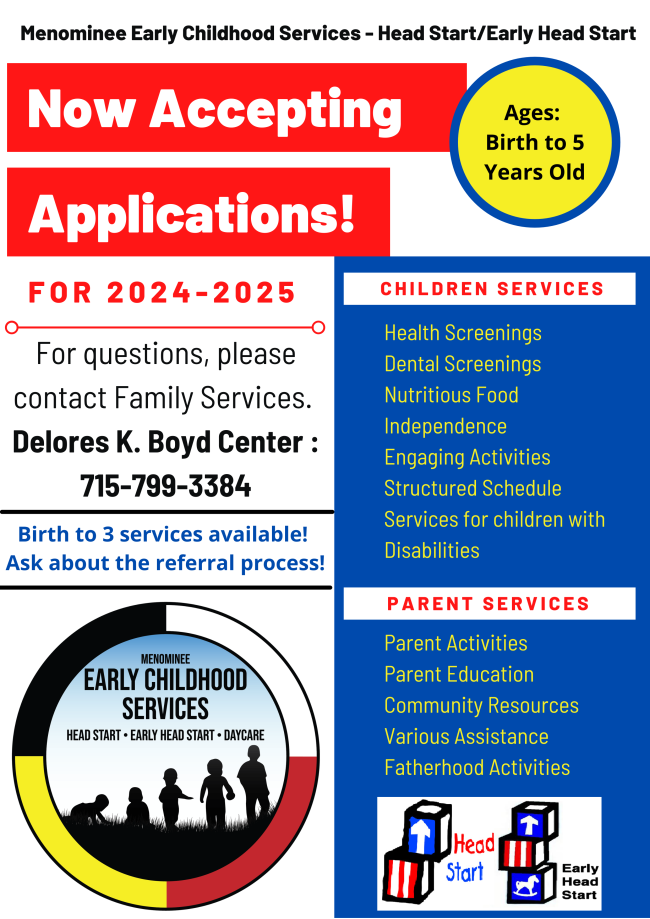 Menominee Early Childhood Services - Head Start/Early Head Start

Now Accepting Applications!

Ages: Birth to 5 Years Old

FOR 2024-2025

For questions, please contact Family Services.

Delores K. Boyd Center : 715-799-3384

Birth to 3 services available! Ask about the referral process!

MENOMINEE
EARLY CHILDHOOD SERVICES
HEAD START • EARLY HEAD START • DAYCARE

CHILDREN SERVICES

Health Screenings
Dental Screenings
Nutritious Food
Independence
Engaging Activities
Structured Schedule
Services for children with Disabilities

PARENT SERVICES

Parent Activities
Parent Education
Community Resources
Various Assistance
Fatherhood Activities

Head Start

Early Head Start